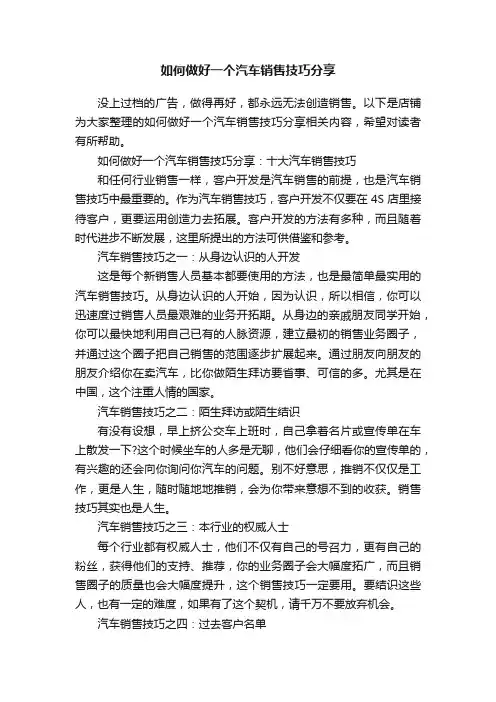 如何做好一个汽车销售技巧分享

没上过档的广告，做得再好，都永远无法创造销售。以下是店铺为大家整理的如何做好一个汽车销售技巧分享相关内容，希望对读者有所帮助。

如何做好一个汽车销售技巧分享：十大汽车销售技巧

和任何行业销售一样，客户开发是汽车销售的前提，也是汽车销售技巧中最重要的。作为汽车销售技巧，客户开发不仅要在 4S 店里接待客户，更要运用创造力去拓展。客户开发的方法有多种，而且随着时代进步不断发展，这里所提出的方法可供借鉴和参考。

汽车销售技巧之一：从身边认识的人开发

这是每个新销售人员基本都要使用的方法，也是最简单最实用的汽车销售技巧。从身边认识的人开始，因为认识，所以相信，你可以迅速度过销售人员最艰难的业务开拓期。从身边的亲戚朋友同学开始，你可以最快地利用自己已有的人脉资源，建立最初的销售业务圈子，并通过这个圈子把自己销售的范围逐步扩展起来。通过朋友向朋友的朋友介绍你在卖汽车，比你做陌生拜访要省事、可信的多。尤其是在中国，这个注重人情的国家。

汽车销售技巧之二：陌生拜访或陌生结识

有没有设想，早上挤公交车上班时，自己拿着名片或宣传单在车上散发一下?这个时候坐车的人多是无聊，他们会仔细看你的宣传单的，有兴趣的还会向你询问你汽车的问题。别不好意思，推销不仅仅是工作，更是人生，随时随地地推销，会为你带来意想不到的收获。销售技巧其实也是人生。

汽车销售技巧之三：本行业的权威人士

每个行业都有权威人士，他们不仅有自己的号召力，更有自己的粉丝，获得他们的支持、推荐，你的业务圈子会大幅度拓广，而且销售圈子的质量也会大幅度提升，这个销售技巧一定要用。要结识这些人，也有一定的难度，如果有了这个契机，请千万不要放弃机会。

汽车销售技巧之四：过去客户名单